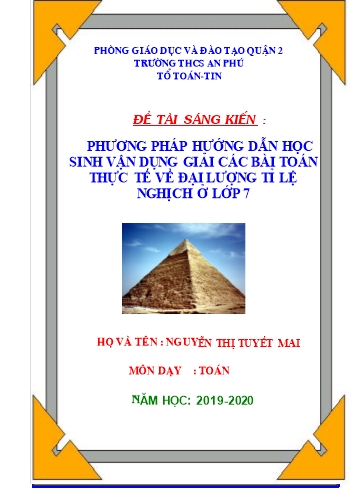 PHÒNG GIÁO DỤC VÀ ĐÀO TẠO QUẬN 2
TRƯỜNG THCS AN PHÚ
TỔ TOÁN-TIN

ĐỀ TÀI SÁNG KIẾN :

PHƯƠNG PHÁP HƯỚNG DẪN HỌC SINH VẬN DỤNG GIẢI CÁC BÀI TOÁN THỰC TẾ VỀ ĐẠI LƯỢNG TỈ LỆ NGHỊCH Ở LỚP 7

HỌ VÀ TÊN : NGUYỄN THỊ TUYẾT MAI

MÔN DẠY : TOÁN

NĂM HỌC: 2019-2020